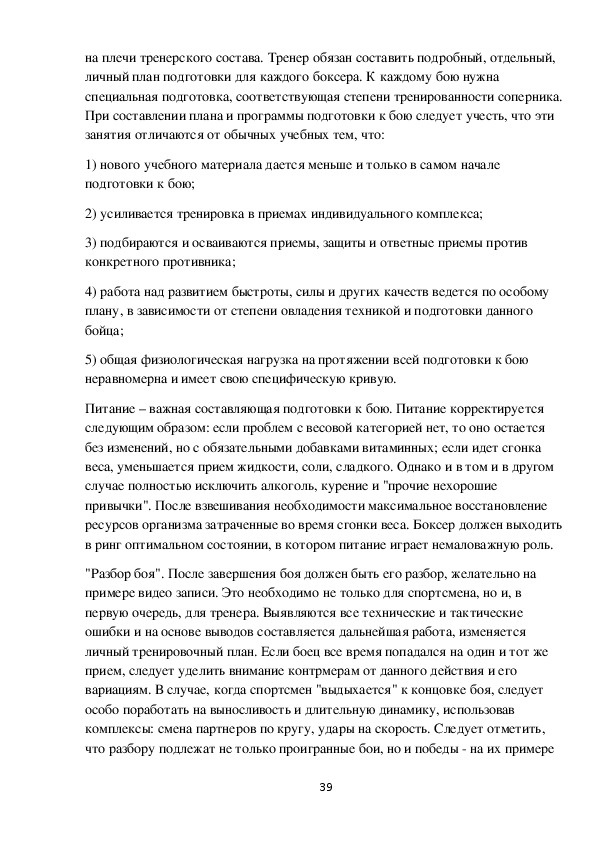 на плечи тренерского состава. Тренер обязан составить подробный, отдельный, личный план подготовки для каждого боксера. К каждому бою нужна специальная подготовка, соответствующая степени тренированности соперника. При составлении плана и программы подготовки к бою следует учесть, что эти занятия отличаются от обычных учебных тем, что:

1) нового учебного материала дается меньше и только в самом начале подготовки к бою;

2) усиливается тренировка в приемах индивидуального комплекса;

3) подбираются и осваиваются приемы, защиты и ответные приемы против конкретного противника;

4) работа над развитием быстроты, силы и других качеств ведется по особому плану, в зависимости от степени овладения техникой и подготовки данного бойца;

5) общая физиологическая нагрузка на протяжении всей подготовки к бою неравномерна и имеет свою специфическую кривую.

Питание – важная составляющая подготовки к бою. Питание корректируется следующим образом: если проблем с весовой категорией нет, то оно остается без изменений, но с обязательными добавками витаминных; если идет сгонка веса, уменьшается прием жидкости, соли, сладкого. Однако и в том и в другом случае полностью исключить алкоголь, курение и "прочие нехорошие привычки". После взвешивания необходимости максимальное восстановление ресурсов организма затраченные во время сгонки веса. Боксер должен выходить в ринг оптимальном состоянии, в котором питание играет немаловажную роль.

"Разбор боя". После завершения боя должен быть его разбор, желательно на примере видео записи. Это необходимо не только для спортсмена, но и, в первую очередь, для тренера. Выявляются все технические и тактические ошибки и на основе выводов составляется дальнейшая работа, изменяется личный тренировочный план. Если боец все время попадался на один и тот же прием, следует уделить внимание контрмерам от данного действия и его вариациям. В случае, когда спортсмен "выдыхается" к концовке боя, следует особо поработать на выносливость и длительную динамику, использовав комплексы: смена партнеров по кругу, удары на скорость. Следует отметить, что разбору подлежат не только проигранные бои, но и победы - на их примере

39